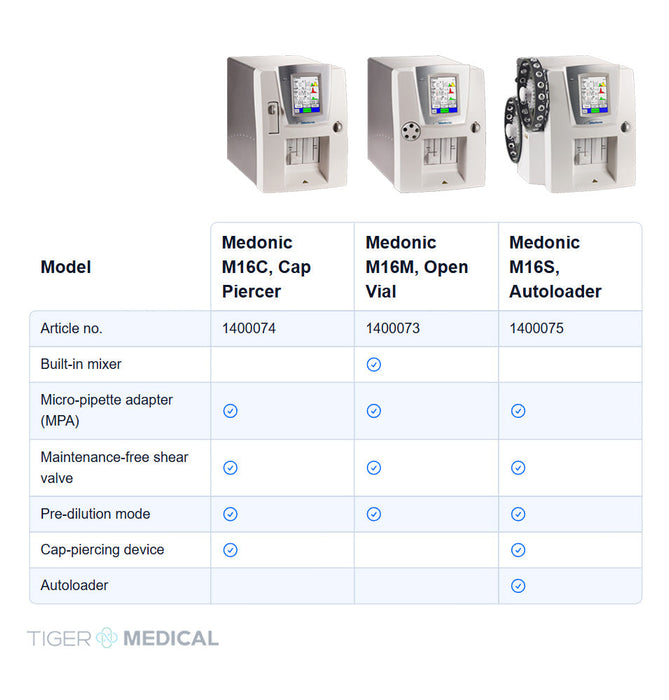 | Model | Medonic M16C, Cap Piercer | Medonic M16M, Open Vial | Medonic M16S, Autoloader |
|---|---|---|---|
| Article no. | 1400074 | 1400073 | 1400075 |
| Built-in mixer | | ✓ | |
| Micro-pipette adapter (MPA) | ✓ | ✓ | ✓ |
| Maintenance-free shear valve | ✓ | ✓ | ✓ |
| Pre-dilution mode | ✓ | ✓ | ✓ |
| Cap-piercing device | ✓ | | ✓ |
| Autoloader | | | ✓ |

TIGER MEDICAL